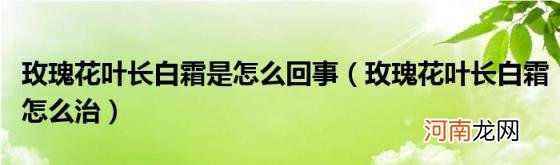 玫瑰花叶长白霜是怎么回事（玫瑰花叶长白霜怎么治）

河南龙网